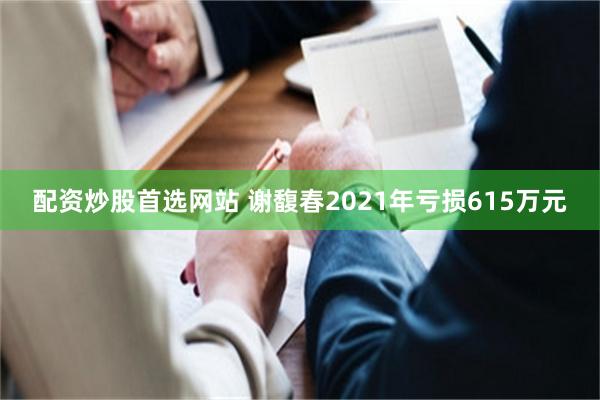 配资炒股首选网站 谢馥春2021年亏损615万元